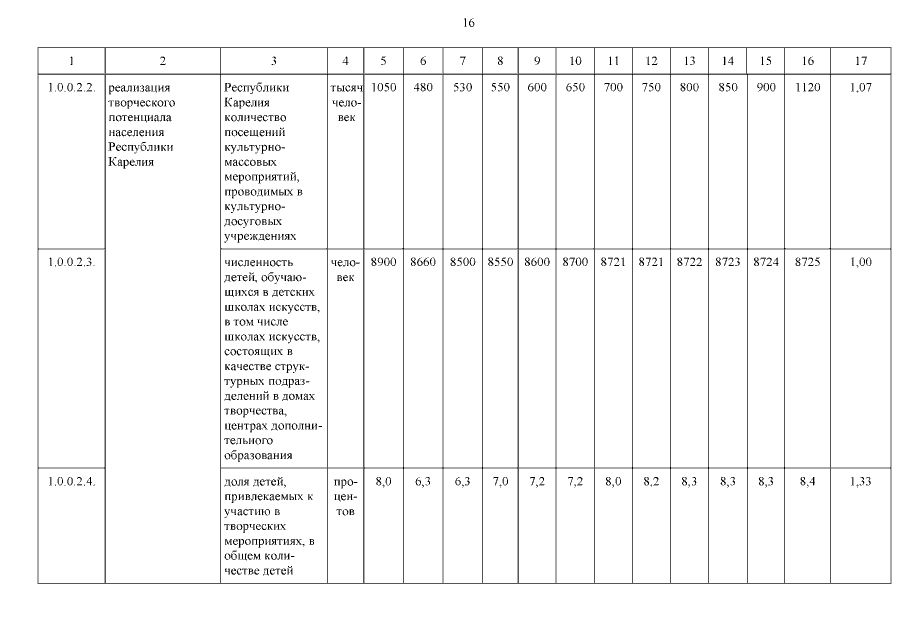 16

| 1 | 2 | 3 | 4 | 5 | 6 | 7 | 8 | 9 | 10 | 11 | 12 | 13 | 14 | 15 | 16 | 17 |
|---|---|---|---|---|---|---|---|---|---|---|---|---|---|---|---|---|
| 1.0.0.2.2. | реализация творческого потенциала населения Республики Карелия | Республики Карелия количество посещений культурно-массовых мероприятий, проводимых в культурно-досуговых учреждениях | тысяч человек | 1050 | 480 | 530 | 550 | 600 | 650 | 700 | 750 | 800 | 850 | 900 | 1120 | 1,07 |
| 1.0.0.2.3. | | численность детей, обучающихся в детских школах искусств, в том числе школах искусств, состоящих в качестве структурных подразделений в домах творчества, центрах дополнительного образования | человек | 8900 | 8660 | 8500 | 8550 | 8600 | 8700 | 8721 | 8721 | 8722 | 8723 | 8724 | 8725 | 1,00 |
| 1.0.0.2.4. | | доля детей, привлекаемых к участию в творческих мероприятиях, в общем количестве детей | процентов | 8,0 | 6,3 | 6,3 | 7,0 | 7,2 | 7,2 | 8,0 | 8,2 | 8,3 | 8,3 | 8,3 | 8,4 | 1,33 |